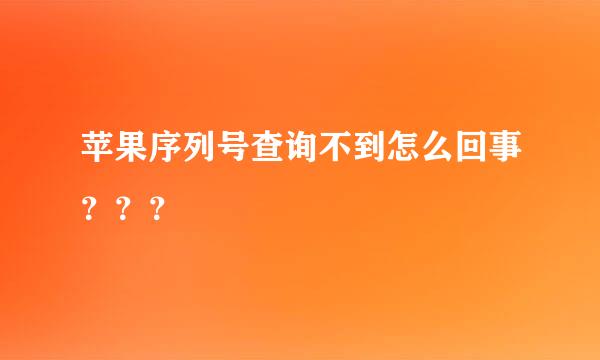 苹果序列号查询不到怎么回事？？？